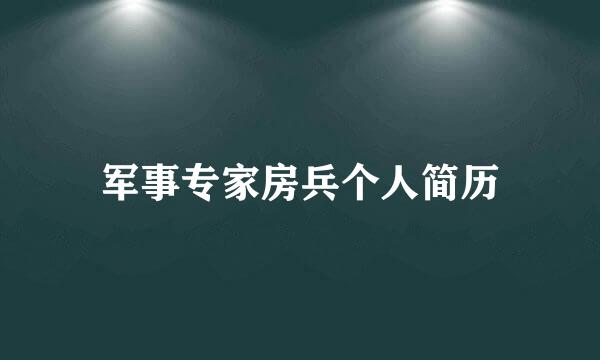 军事专家房兵个人简历